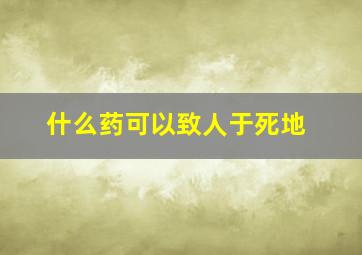 什么药可以致人于死地